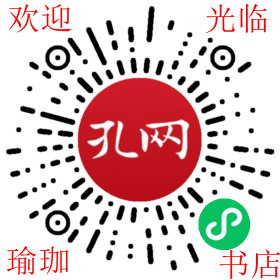 欢迎 光临

孔网

瑜珈 书店